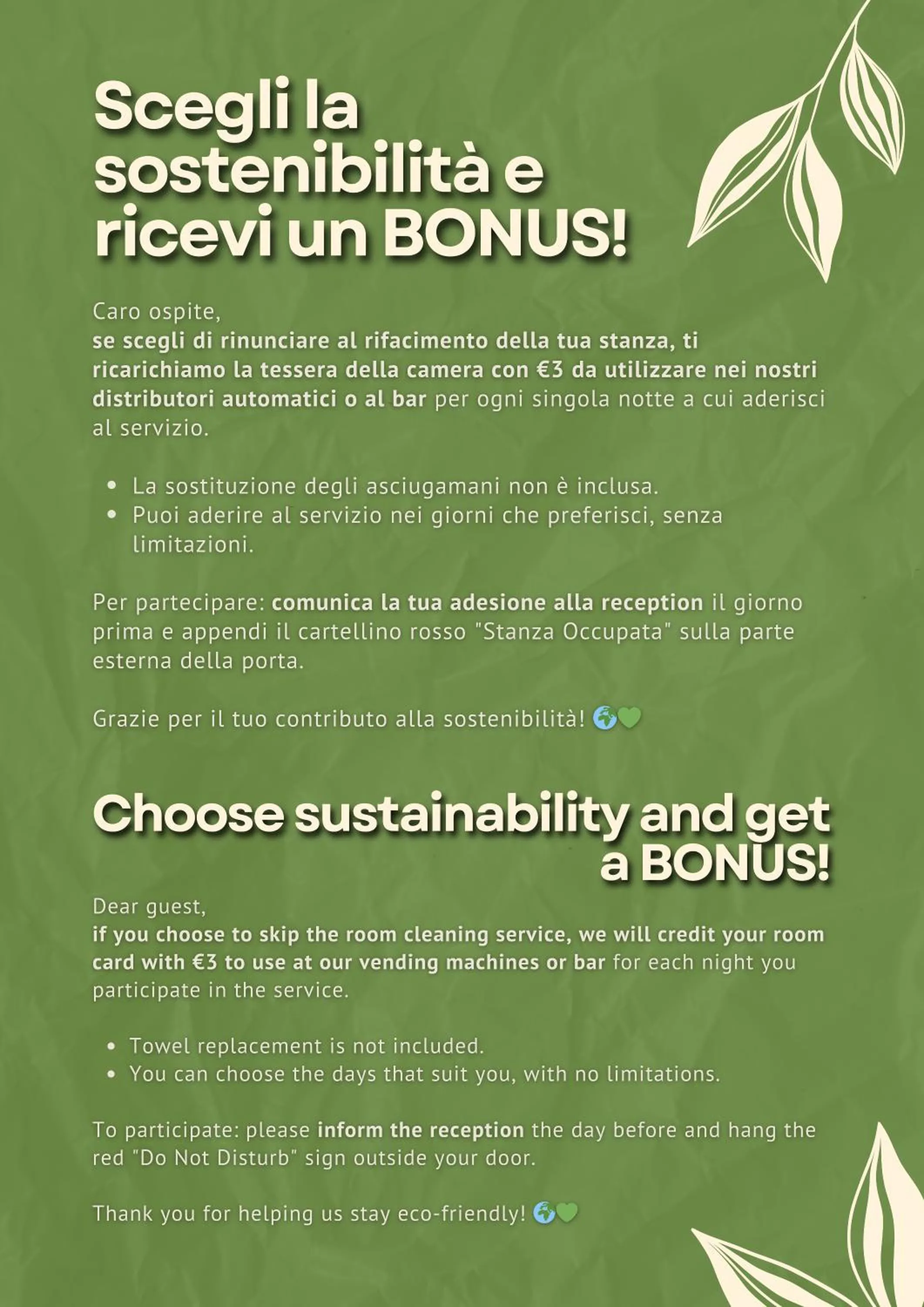 Scegli la sostenibilità e ricevi un BONUS!

Caro ospite,
se scegli di rinunciare al rifacimento della tua stanza, ti ricarichiamo la tessera della camera con €3 da utilizzare nei nostri distributori automatici o al bar per ogni singola notte a cui aderisci al servizio.

• La sostituzione degli asciugamani non è inclusa.
• Puoi aderire al servizio nei giorni che preferisci, senza limitazioni.

Per partecipare: comunica la tua adesione alla reception il giorno prima e appendi il cartellino rosso "Stanza Occupata" sulla parte esterna della porta.

Grazie per il tuo contributo alla sostenibilità! 🌍💚

Choose sustainability and get a BONUS!

Dear guest,
if you choose to skip the room cleaning service, we will credit your room card with €3 to use at our vending machines or bar for each night you participate in the service.

• Towel replacement is not included.
• You can choose the days that suit you, with no limitations.

To participate: please inform the reception the day before and hang the red "Do Not Disturb" sign outside your door.

Thank you for helping us stay eco-friendly! 🌍💚